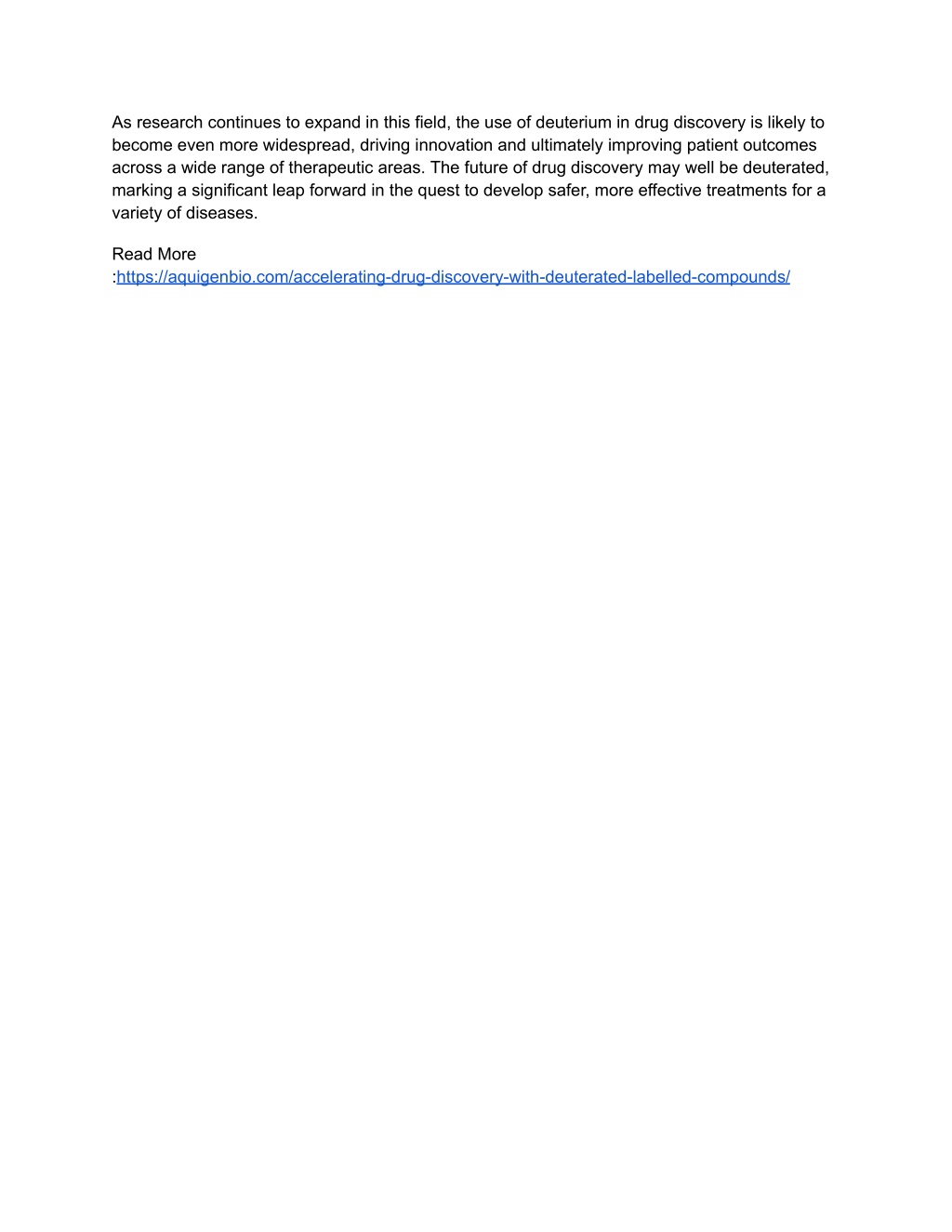 As research continues to expand in this field, the use of deuterium in drug discovery is likely to become even more widespread, driving innovation and ultimately improving patient outcomes across a wide range of therapeutic areas. The future of drug discovery may well be deuterated, marking a significant leap forward in the quest to develop safer, more effective treatments for a variety of diseases.

Read More :https://aquigenbio.com/accelerating-drug-discovery-with-deuterated-labelled-compounds/